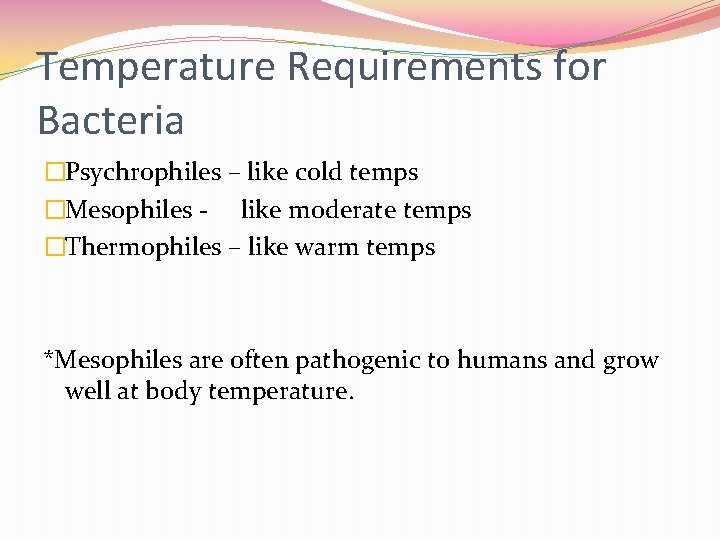 Temperature Requirements for Bacteria

□Psychrophiles – like cold temps
□Mesophiles - like moderate temps
□Thermophiles – like warm temps

*Mesophiles are often pathogenic to humans and grow well at body temperature.